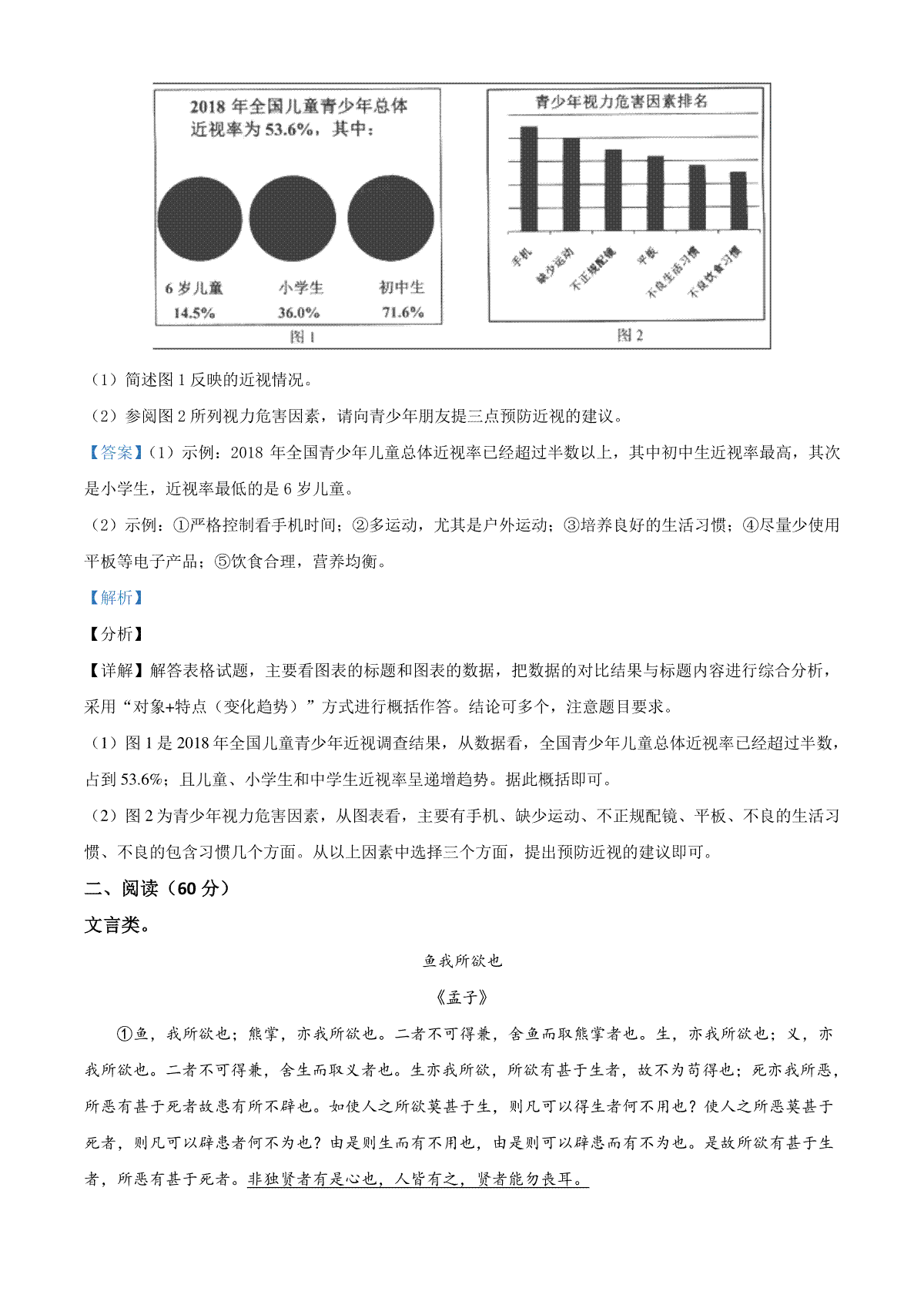 2018 年全国儿童青少年总体近视率为 53.6%，其中：

6 岁儿童
14.5%

小学生
36.0%

初中生
71.6%

图 1

青少年视力危害因素排名

手机
缺少运动
不正规配镜
平板
不良生活习惯
不良饮食习惯

图 2

（1）简述图 1 反映的近视情况。

（2）参阅图 2 所列视力危害因素，请向青少年朋友提三点预防近视的建议。

【答案】（1）示例：2018 年全国青少年儿童总体近视率已经超过半数以上，其中初中生近视率最高，其次是小学生，近视率最低的是 6 岁儿童。

（2）示例：①严格控制看手机时间；②多运动，尤其是户外运动；③培养良好的生活习惯；④尽量少使用平板等电子产品；⑤饮食合理，营养均衡。

【解析】

【分析】

【详解】解答表格试题，主要看图表的标题和图表的数据，把数据的对比结果与标题内容进行综合分析，采用“对象+特点（变化趋势）”方式进行概括作答。结论可多个，注意题目要求。

（1）图 1 是 2018 年全国儿童青少年近视调查结果，从数据看，全国青少年儿童总体近视率已经超过半数，占到 53.6%；且儿童、小学生和中学生近视率呈递增趋势。据此概括即可。

（2）图 2 为青少年视力危害因素，从图表看，主要有手机、缺少运动、不正规配镜、平板、不良的生活习惯、不良的包含习惯几个方面。从以上因素中选择三个方面，提出预防近视的建议即可。

二、阅读（60 分）

文言类。

鱼我所欲也

《孟子》

①鱼，我所欲也；熊掌，亦我所欲也。二者不可得兼，舍鱼而取熊掌者也。生，亦我所欲也；义，亦我所欲也。二者不可得兼，舍生而取义者也。生亦我所欲，所欲有甚于生者，故不为苟得也；死亦我所恶，所恶有甚于死者故患有所不辟也。如使人之所欲莫甚于生，则凡可以得生者何不用也？使人之所恶莫甚于死者，则凡可以辟患者何不为也？由是则生而有不用也，由是则可以辟患而有不为也。是故所欲有甚于生者，所恶有甚于死者。非独贤者有是心也，人皆有之，贤者能勿丧耳。